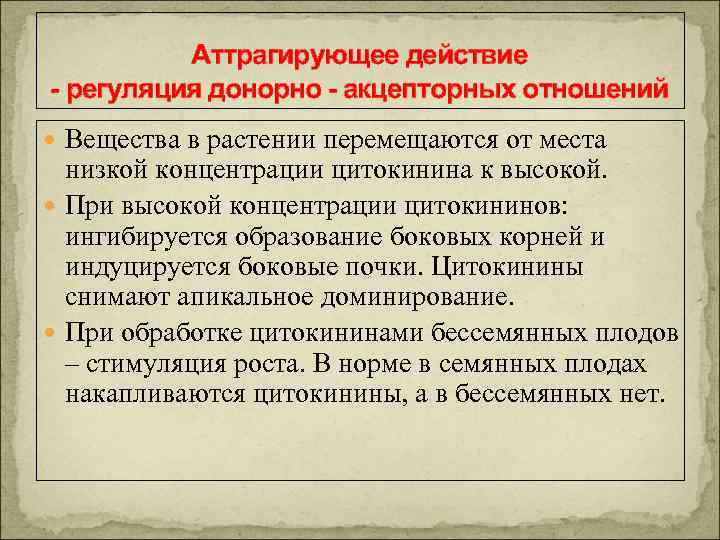 Аттрагирующее действие
- регуляция донорно - акцепторных отношений

Вещества в растении перемещаются от места низкой концентрации цитокинина к высокой.

При высокой концентрации цитокининов: ингибируется образование боковых корней и индуцируется боковые почки. Цитокинины снимают апикальное доминирование.

При обработке цитокининами бессемянных плодов – стимуляция роста. В норме в семянных плодах накапливаются цитокинины, а в бессемянных нет.